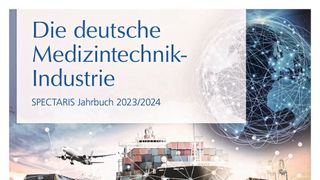 Die deutsche Medizintechnik-Industrie

SPECTARIS Jahrbuch 2023/2024